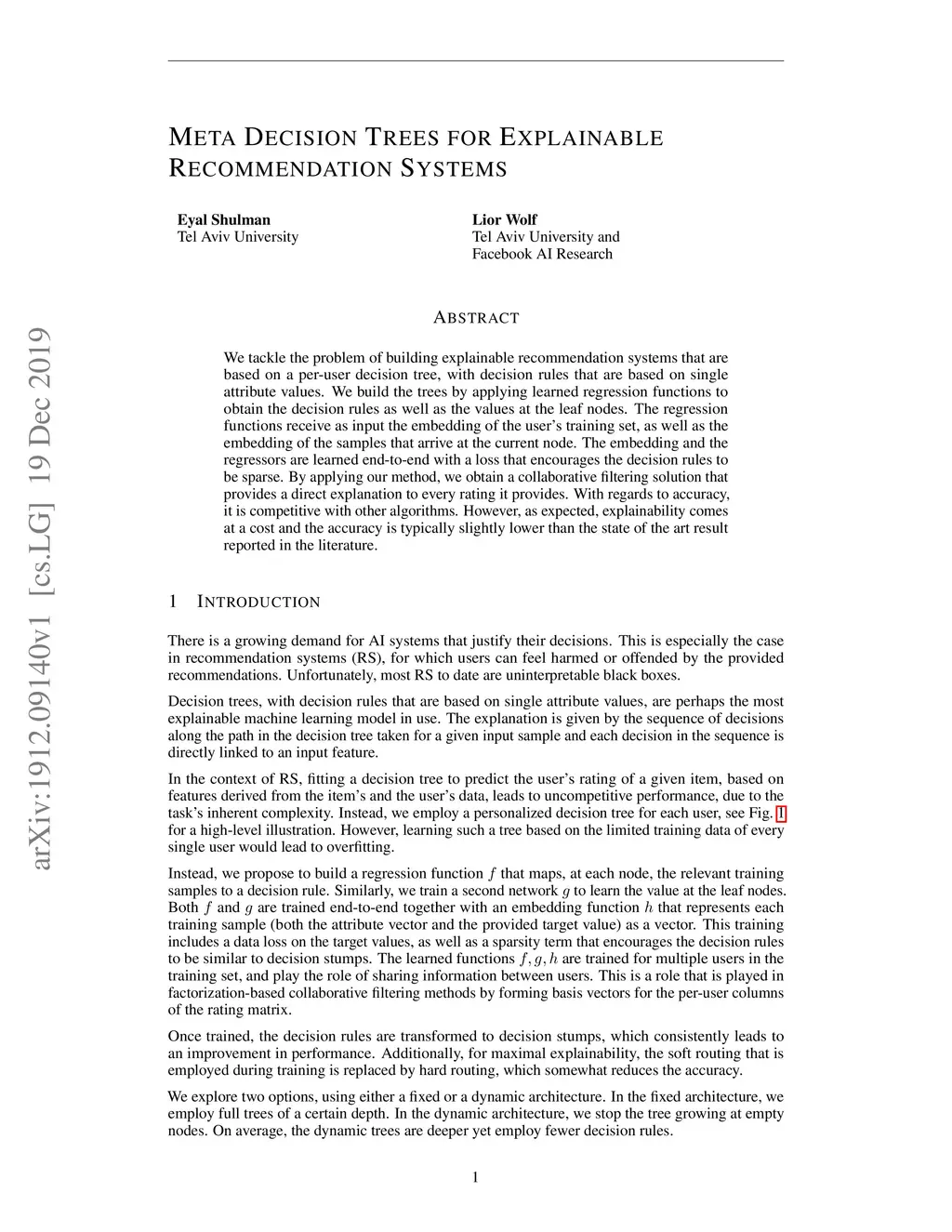 arXiv:1912.09140v1 [cs.LG] 19 Dec 2019

META DECISION TREES FOR EXPLAINABLE RECOMMENDATION SYSTEMS

Eyal Shulman
Tel Aviv University

Lior Wolf
Tel Aviv University and
Facebook AI Research

ABSTRACT

We tackle the problem of building explainable recommendation systems that are based on a per-user decision tree, with decision rules that are based on single attribute values. We build the trees by applying learned regression functions to obtain the decision rules as well as the values at the leaf nodes. The regression functions receive as input the embedding of the user's training set, as well as the embedding of the samples that arrive at the current node. The embedding and the regressors are learned end-to-end with a loss that encourages the decision rules to be sparse. By applying our method, we obtain a collaborative filtering solution that provides a direct explanation to every rating it provides. With regards to accuracy, it is competitive with other algorithms. However, as expected, explainability comes at a cost and the accuracy is typically slightly lower than the state of the art result reported in the literature.

1 INTRODUCTION

There is a growing demand for AI systems that justify their decisions. This is especially the case in recommendation systems (RS), for which users can feel harmed or offended by the provided recommendations. Unfortunately, most RS to date are uninterpretable black boxes.

Decision trees, with decision rules that are based on single attribute values, are perhaps the most explainable machine learning model in use. The explanation is given by the sequence of decisions along the path in the decision tree taken for a given input sample and each decision in the sequence is directly linked to an input feature.

In the context of RS, fitting a decision tree to predict the user's rating of a given item, based on features derived from the item's and the user's data, leads to uncompetitive performance, due to the task's inherent complexity. Instead, we employ a personalized decision tree for each user, see Fig. 1 for a high-level illustration. However, learning such a tree based on the limited training data of every single user would lead to overfitting.

Instead, we propose to build a regression function $f$ that maps, at each node, the relevant training samples to a decision rule. Similarly, we train a second network $g$ to learn the value at the leaf nodes. Both $f$ and $g$ are trained end-to-end together with an embedding function $h$ that represents each training sample (both the attribute vector and the provided target value) as a vector. This training includes a data loss on the target values, as well as a sparsity term that encourages the decision rules to be similar to decision stumps. The learned functions $f, g, h$ are trained for multiple users in the training set, and play the role of sharing information between users. This is a role that is played in factorization-based collaborative filtering methods by forming basis vectors for the per-user columns of the rating matrix.

Once trained, the decision rules are transformed to decision stumps, which consistently leads to an improvement in performance. Additionally, for maximal explainability, the soft routing that is employed during training is replaced by hard routing, which somewhat reduces the accuracy.

We explore two options, using either a fixed or a dynamic architecture. In the fixed architecture, we employ full trees of a certain depth. In the dynamic architecture, we stop the tree growing at empty nodes. On average, the dynamic trees are deeper yet employ fewer decision rules.

1